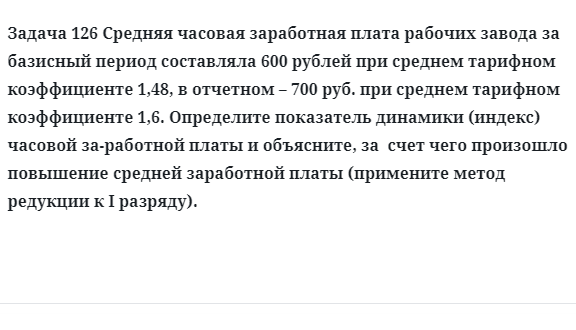 Задача 126 Средняя часовая заработная плата рабочих завода за базисный период составляла 600 рублей при среднем тарифном коэффициенте 1,48, в отчетном – 700 руб. при среднем тарифном коэффициенте 1,6. Определите показатель динамики (индекс) часовой за-работной платы и объясните, за счет чего произошло повышение средней заработной платы (примените метод редукции к I разряду).